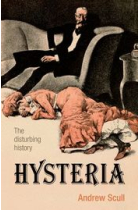 The disturbing history

HYSTERIA

Andrew Scull